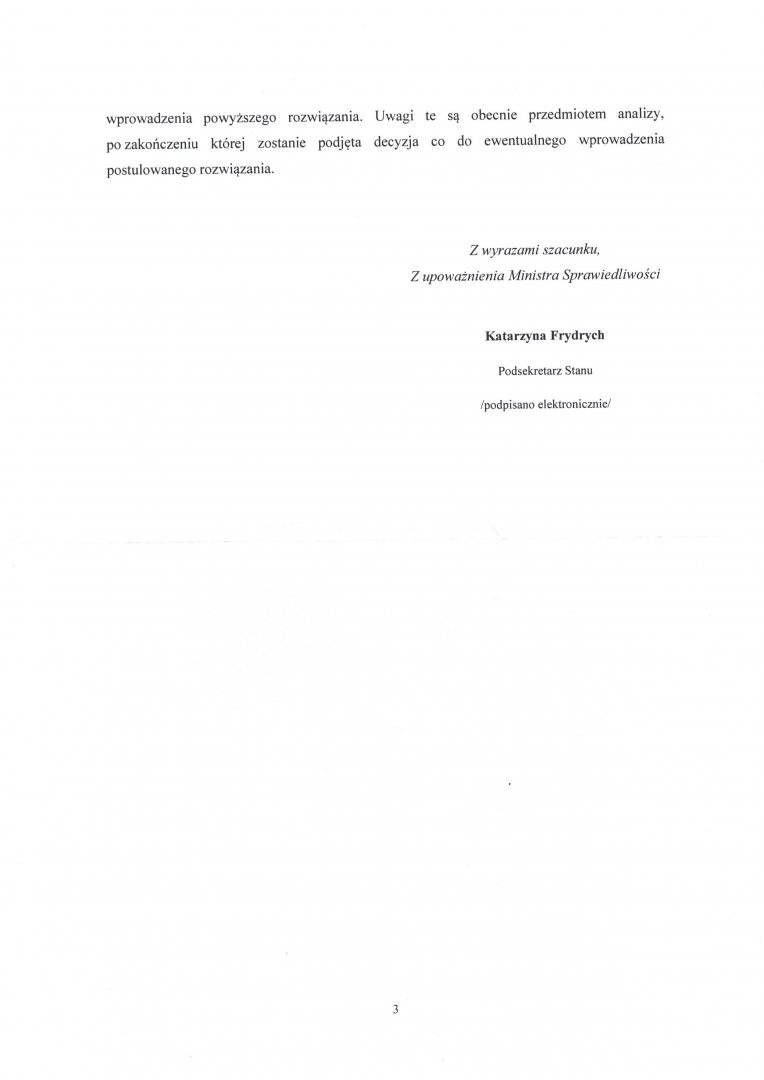 wprowadzenia powyższego rozwiązania. Uwagi te są obecnie przedmiotem analizy, po zakończeniu której zostanie podjęta decyzja co do ewentualnego wprowadzenia postulowanego rozwiązania.

Z wyrazami szacunku,
Z upoważnienia Ministra Sprawiedliwości

Katarzyna Frydrych

Podsekretarz Stanu

/podpisano elektronicznie/

3